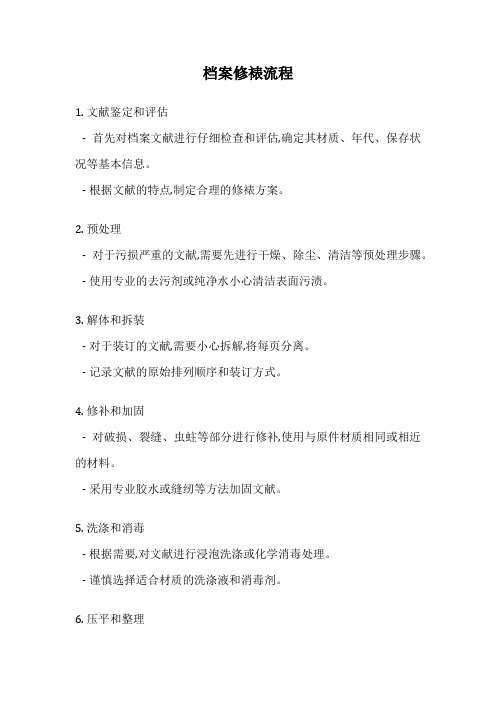 档案修裱流程

1. 文献鉴定和评估

- 首先对档案文献进行仔细检查和评估,确定其材质、年代、保存状况等基本信息。

- 根据文献的特点,制定合理的修裱方案。

2. 预处理

- 对于污损严重的文献,需要先进行干燥、除尘、清洁等预处理步骤。

- 使用专业的去污剂或纯净水小心清洁表面污渍。

3. 解体和拆装

- 对于装订的文献,需要小心拆解,将每页分离。

- 记录文献的原始排列顺序和装订方式。

4. 修补和加固

- 对破损、裂缝、虫蛀等部分进行修补,使用与原件材质相同或相近的材料。

- 采用专业胶水或缝纫等方法加固文献。

5. 洗涤和消毒

- 根据需要,对文献进行浸泡洗涤或化学消毒处理。

- 谨慎选择适合材质的洗涤液和消毒剂。

6. 压平和整理